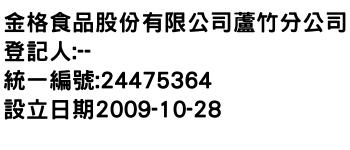 金格食品股份有限公司蘆竹分公司
登記人:--
統一編號:24475364
設立日期2009-10-28